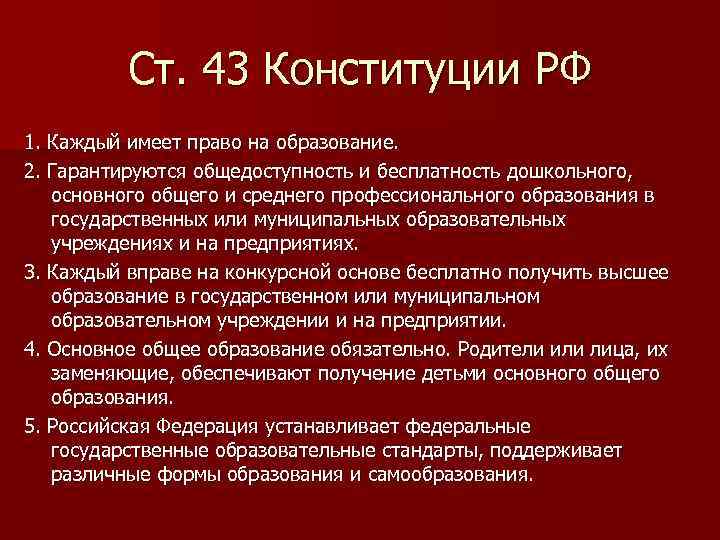 Ст. 43 Конституции РФ

1. Каждый имеет право на образование.

2. Гарантируются общедоступность и бесплатность дошкольного, основного общего и среднего профессионального образования в государственных или муниципальных образовательных учреждениях и на предприятиях.

3. Каждый вправе на конкурсной основе бесплатно получить высшее образование в государственном или муниципальном образовательном учреждении и на предприятии.

4. Основное общее образование обязательно. Родители или лица, их заменяющие, обеспечивают получение детьми основного общего образования.

5. Российская Федерация устанавливает федеральные государственные образовательные стандарты, поддерживает различные формы образования и самообразования.